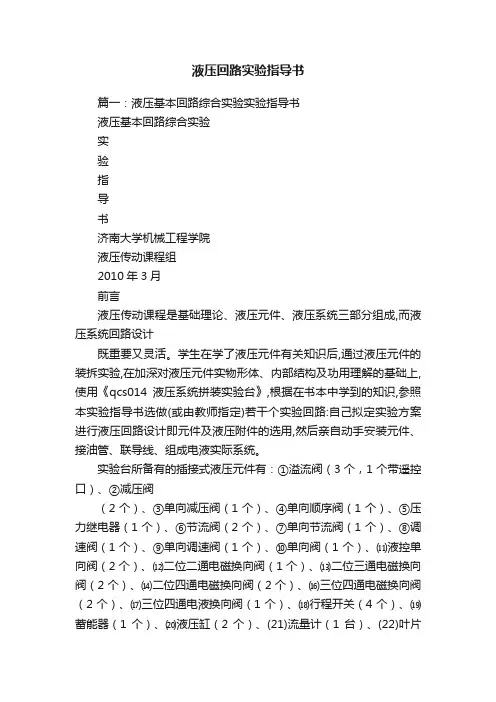 液压回路实验指导书

篇一：液压基本回路综合实验实验指导书

液压基本回路综合实验

实

验

指

导

书

济南大学机械工程学院

液压传动课程组

2010 年 3 月

前言

液压传动课程是基础理论、液压元件、液压系统三部分组成,而液压系统回路设计

既重要又灵活。学生在学了液压元件有关知识后,通过液压元件的装拆实验,在加深对液压元件实物形体、内部结构及功用理解的基础上,使用《qcs014 液压系统拼装实验台》,根据在书本中学到的知识,参照本实验指导书选做(或由教师指定)若干个实验回路:自己拟定实验方案进行液压回路设计即元件及液压附件的选用,然后亲自动手安装元件、接油管、联导线、组成电液实际系统。

实验台所备有的插接式液压元件有：①溢流阀（3 个，1 个带遥控口）、②减压阀

（2 个）、③单向减压阀（1 个）、④单向顺序阀（1 个）、⑤压力继电器（1 个）、⑥节流阀（2 个）、⑦单向节流阀（1 个）、⑧调速阀（1 个）、⑨单向调速阀（1 个）、⑩单向阀（1 个）、⑾液控单向阀（2 个）、⑿二位二通电磁换向阀（1 个）、⒀二位三通电磁换向阀（2 个）、⒁二位四通电磁换向阀（2 个）、⒃三位四通电磁换向阀（2 个）、⒄三位四通电液换向阀（1 个）、⒅行程开关（4 个）、⒆蓄能器（1 个）、⒇液压缸（2 个）、(21)流量计（1 台）、(22)叶片